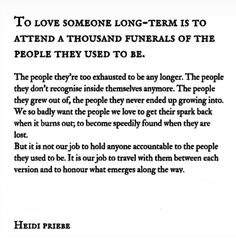 To love someone long-term is to attend a thousand funerals of the people they used to be.

The people they're too exhausted to be any longer. The people they don't recognise inside themselves anymore. The people they grew out of, the people they never ended up growing into. We so badly want the people we love to get their spark back when it burns out; to become speedily found when they are lost.
But it is not our job to hold anyone accountable to the people they used to be. It is our job to travel with them between each version and to honour what emerges along the way.

Heidi priebe